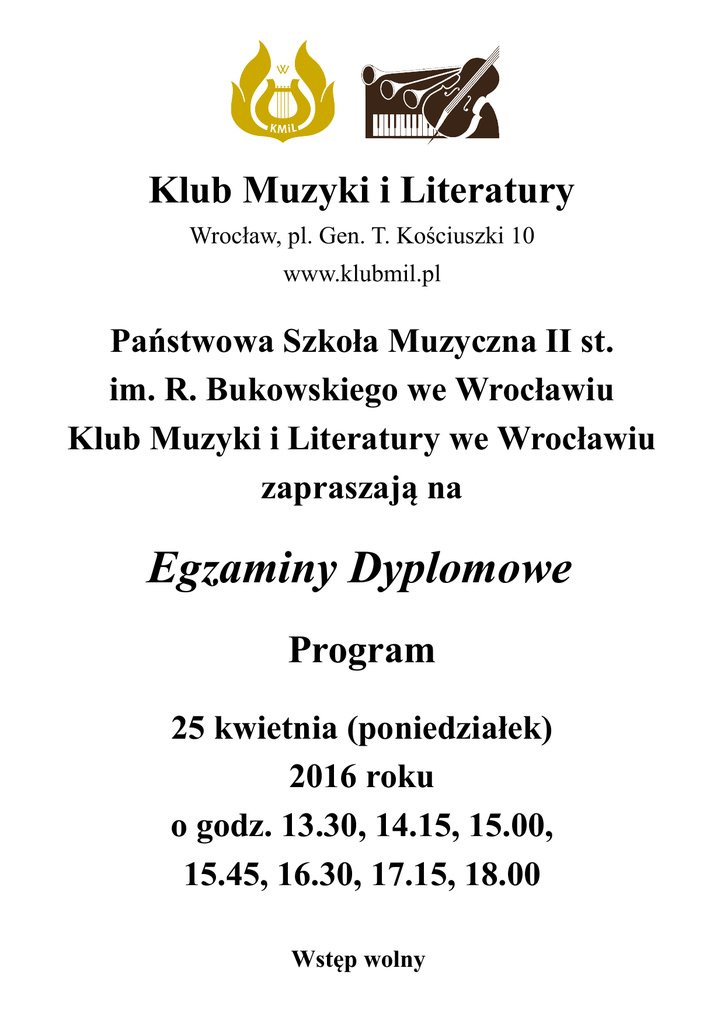 W
KMiL

Klub Muzyki i Literatury

Wrocław, pl. Gen. T. Kościuszki 10

www.klubmil.pl

Państwowa Szkoła Muzyczna II st.
im. R. Bukowskiego we Wrocławiu
Klub Muzyki i Literatury we Wrocławiu
zapraszają na

Egzaminy Dyplomowe

Program

25 kwietnia (poniedziałek)
2016 roku
o godz. 13.30, 14.15, 15.00,
15.45, 16.30, 17.15, 18.00

Wstęp wolny